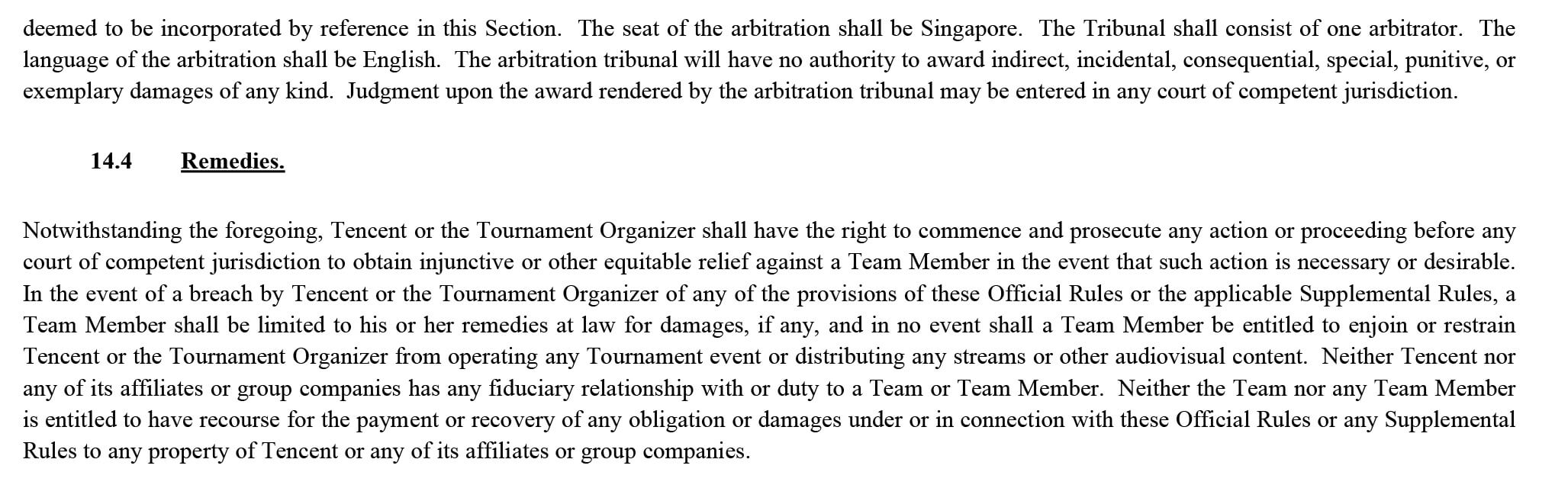 deemed to be incorporated by reference in this Section. The seat of the arbitration shall be Singapore. The Tribunal shall consist of one arbitrator. The language of the arbitration shall be English. The arbitration tribunal will have no authority to award indirect, incidental, consequential, special, punitive, or exemplary damages of any kind. Judgment upon the award rendered by the arbitration tribunal may be entered in any court of competent jurisdiction.

14.4 Remedies.

Notwithstanding the foregoing, Tencent or the Tournament Organizer shall have the right to commence and prosecute any action or proceeding before any court of competent jurisdiction to obtain injunctive or other equitable relief against a Team Member in the event that such action is necessary or desirable. In the event of a breach by Tencent or the Tournament Organizer of any of the provisions of these Official Rules or the applicable Supplemental Rules, a Team Member shall be limited to his or her remedies at law for damages, if any, and in no event shall a Team Member be entitled to enjoin or restrain Tencent or the Tournament Organizer from operating any Tournament event or distributing any streams or other audiovisual content. Neither Tencent nor any of its affiliates or group companies has any fiduciary relationship with or duty to a Team or Team Member. Neither the Team nor any Team Member is entitled to have recourse for the payment or recovery of any obligation or damages under or in connection with these Official Rules or any Supplemental Rules to any property of Tencent or any of its affiliates or group companies.